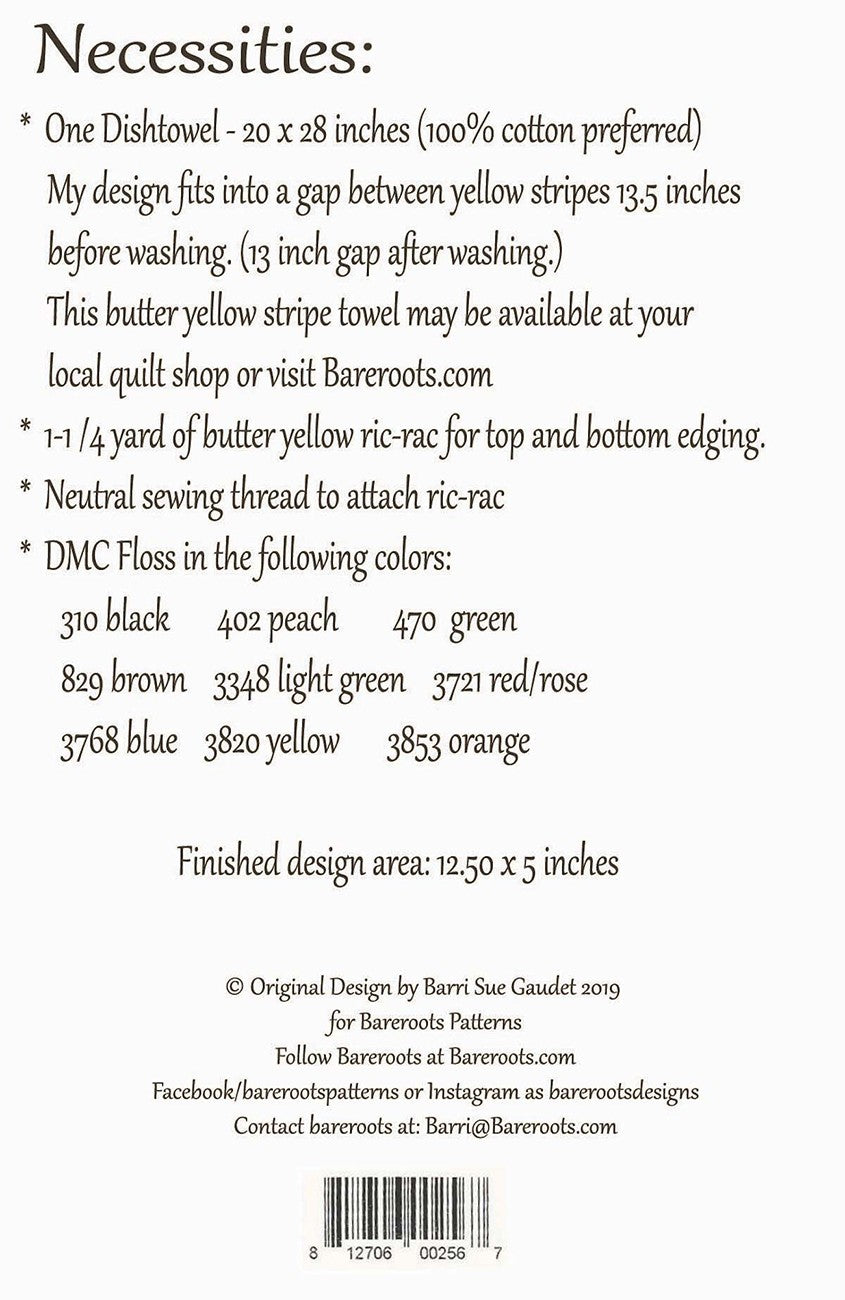 Necessities:

* One Dishtowel - 20 x 28 inches (100% cotton preferred) My design fits into a gap between yellow stripes 13.5 inches before washing. (13 inch gap after washing.) This butter yellow stripe towel may be available at your local quilt shop or visit Bareroots.com

* 1-1 /4 yard of butter yellow ric-rac for top and bottom edging.

* Neutral sewing thread to attach ric-rac

* DMC Floss in the following colors:

310 black 402 peach 470 green

829 brown 3348 light green 3721 red/rose

3768 blue 3820 yellow 3853 orange

Finished design area: 12.50 x 5 inches

© Original Design by Barri Sue Gaudet 2019
for Bareroots Patterns
Follow Bareroots at Bareroots.com
Facebook/barerootspatterns or Instagram as barerootsdesigns
Contact bareroots at: Barri@Bareroots.com

8 12706 00256 7